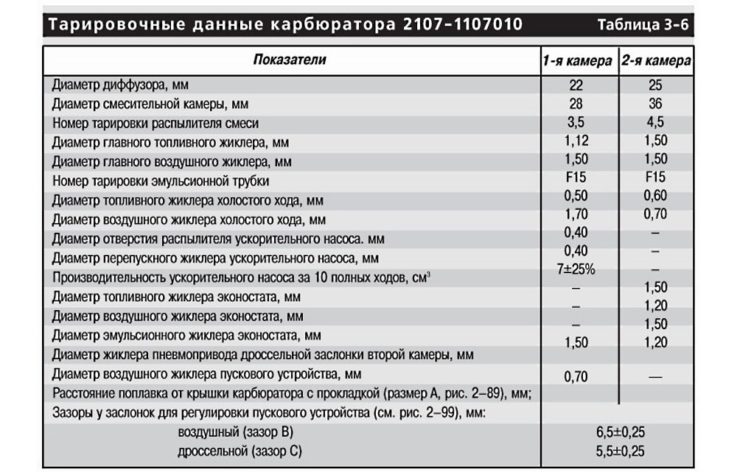 Тарировочные данные карбюратора 2107–1107010 Таблица 3-6

| Показатели | 1-я камера | 2-я камера |
|---|---|---|
| Диаметр диффузора, мм | 22 | 25 |
| Диаметр смесительной камеры, мм | 28 | 36 |
| Номер тарировки распылителя смеси | 3,5 | 4,5 |
| Диаметр главного топливного жиклера, мм | 1,12 | 1,50 |
| Диаметр главного воздушного жиклера, мм | 1,50 | 1,50 |
| Номер тарировки эмульсионной трубки | F15 | F15 |
| Диаметр топливного жиклера холостого хода, мм | 0,50 | 0,60 |
| Диаметр воздушного жиклера холостого хода, мм | 1,70 | 0,70 |
| Диаметр отверстия распылителя ускорительного насоса. мм | 0,40 | – |
| Диаметр перепускного жиклера ускорительного насоса, мм | 0,40 | – |
| Производительность ускорительного насоса за 10 полных ходов, см$^3$ | 7±25% | – |
| Диаметр топливного жиклера эконостата, мм | – | 1,50 |
| Диаметр воздушного жиклера эконостата, мм | – | 1,20 |
| Диаметр эмульсионного жиклера эконостата, мм | – | 1,50 |
| Диаметр жиклера пневмопривода дроссельной заслонки второй камеры, мм | 1,50 | 1,20 |
| Диаметр воздушного жиклера пускового устройства, мм | 0,70 | — |
| Расстояние поплавка от крышки карбюратора с прокладкой (размер А, рис. 2–89), мм; | | |
| Зазоры у заслонок для регулировки пускового устройства (см. рис. 2–99), мм: | | |
| воздушный (зазор В) | 6,5±0,25 | |
| дроссельной (зазор С) | 5,5±0,25 | |